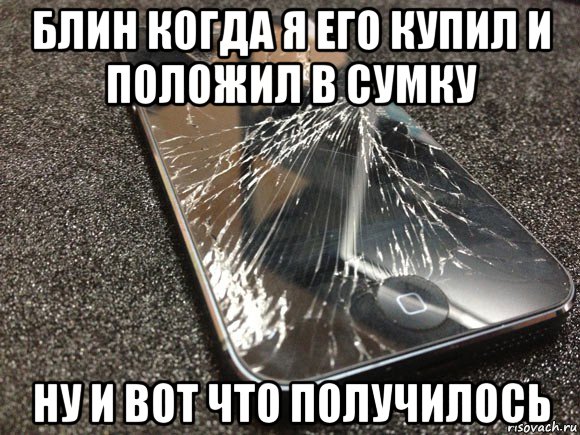 БЛИН КОГДА Я ЕГО КУПИЛ И ПОЛОЖИЛ В СУМКУ

НУ И ВОТ ЧТО ПОЛУЧИЛОСЬ

risovach.ru